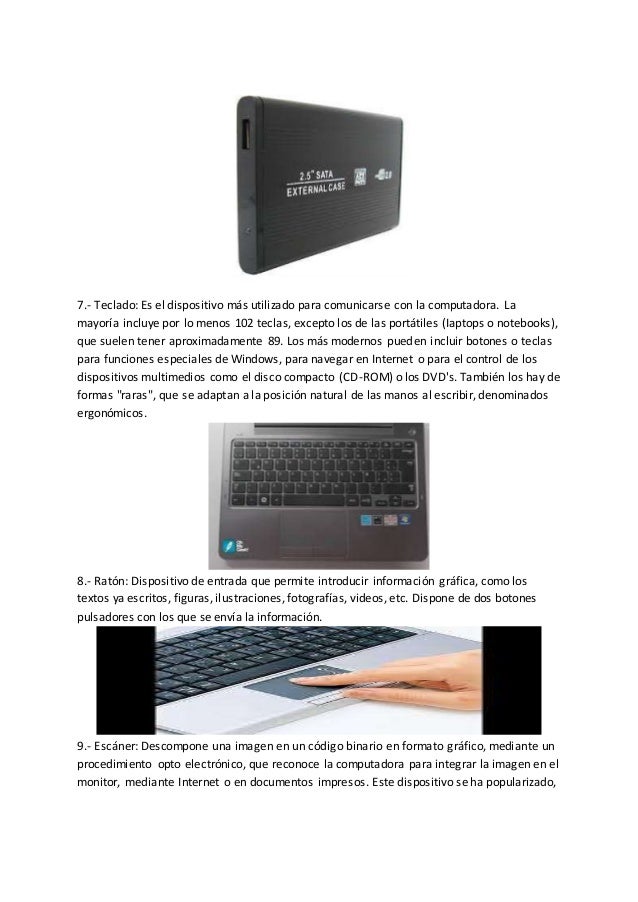 2.5" SATA
EXTERNAL CASE

7.- Teclado: Es el dispositivo más utilizado para comunicarse con la computadora. La mayoría incluye por lo menos 102 teclas, excepto los de las portátiles (laptops o notebooks), que suelen tener aproximadamente 89. Los más modernos pueden incluir botones o teclas para funciones especiales de Windows, para navegar en Internet o para el control de los dispositivos multimedios como el disco compacto (CD-ROM) o los DVD's. También los hay de formas "raras", que se adaptan a la posición natural de las manos al escribir, denominados ergonómicos.

8.- Ratón: Dispositivo de entrada que permite introducir información gráfica, como los textos ya escritos, figuras, ilustraciones, fotografías, videos, etc. Dispone de dos botones pulsadores con los que se envía la información.

9.- Escáner: Descompone una imagen en un código binario en formato gráfico, mediante un procedimiento opto electrónico, que reconoce la computadora para integrar la imagen en el monitor, mediante Internet o en documentos impresos. Este dispositivo se ha popularizado,